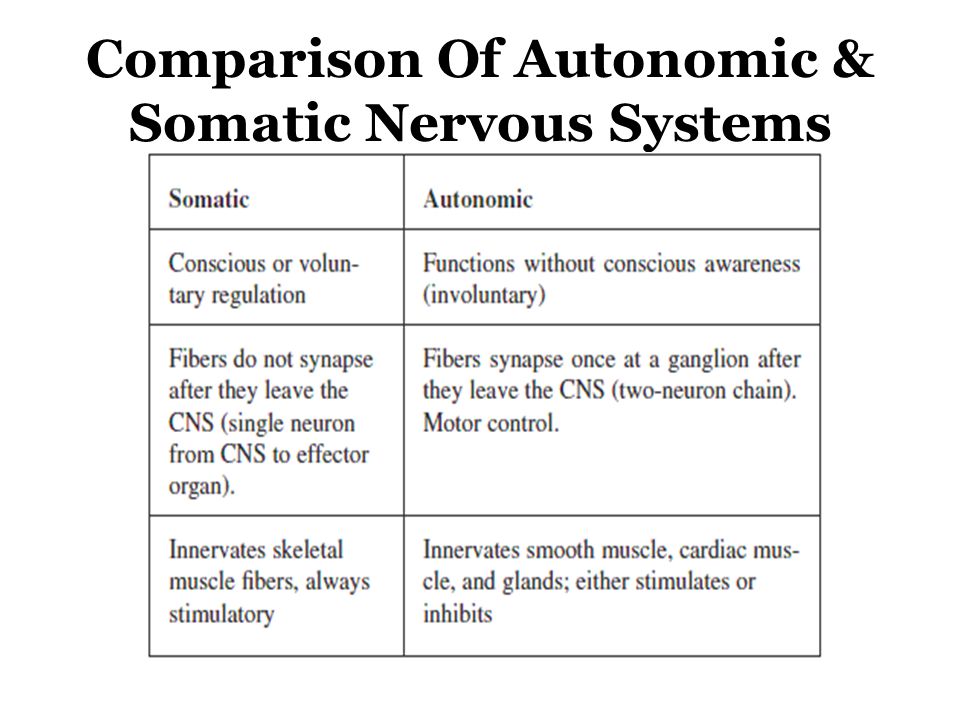 Comparison Of Autonomic & Somatic Nervous Systems

| Somatic | Autonomic |
|---|---|
| Conscious or voluntary regulation | Functions without conscious awareness (involuntary) |
| Fibers do not synapse after they leave the CNS (single neuron from CNS to effector organ). | Fibers synapse once at a ganglion after they leave the CNS (two-neuron chain). Motor control. |
| Innervates skeletal muscle fibers, always stimulatory | Innervates smooth muscle, cardiac muscle, and glands; either stimulates or inhibits |